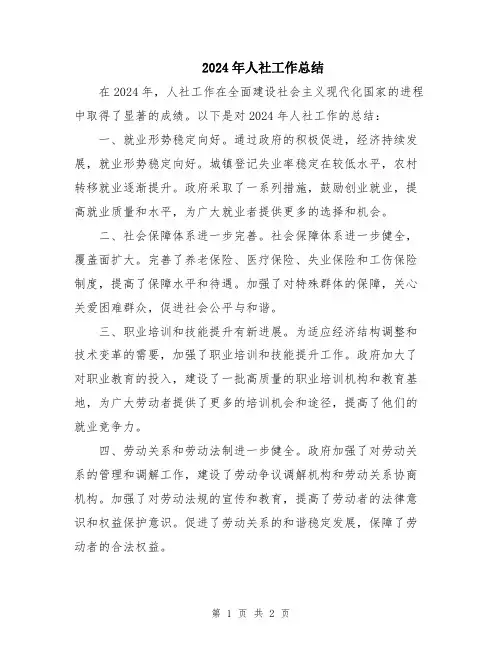 2024年人社工作总结

在2024年，人社工作在全面建设社会主义现代化国家的进程中取得了显著的成绩。以下是对2024年人社工作的总结：

一、就业形势稳定向好。通过政府的积极促进，经济持续发展，就业形势稳定向好。城镇登记失业率稳定在较低水平，农村转移就业逐渐提升。政府采取了一系列措施，鼓励创业就业，提高就业质量和水平，为广大就业者提供更多的选择和机会。

二、社会保障体系进一步完善。社会保障体系进一步健全，覆盖面扩大。完善了养老保险、医疗保险、失业保险和工伤保险制度，提高了保障水平和待遇。加强了对特殊群体的保障，关心关爱困难群众，促进社会公平与和谐。

三、职业培训和技能提升有新进展。为适应经济结构调整和技术变革的需要，加强了职业培训和技能提升工作。政府加大了对职业教育的投入，建设了一批高质量的职业培训机构和教育基地，为广大劳动者提供了更多的培训机会和途径，提高了他们的就业竞争力。

四、劳动关系和劳动法制进一步健全。政府加强了对劳动关系的管理和调解工作，建设了劳动争议调解机构和劳动关系协商机构。加强了对劳动法规的宣传和教育，提高了劳动者的法律意识和权益保护意识。促进了劳动关系的和谐稳定发展，保障了劳动者的合法权益。

第 1 页 共 2 页